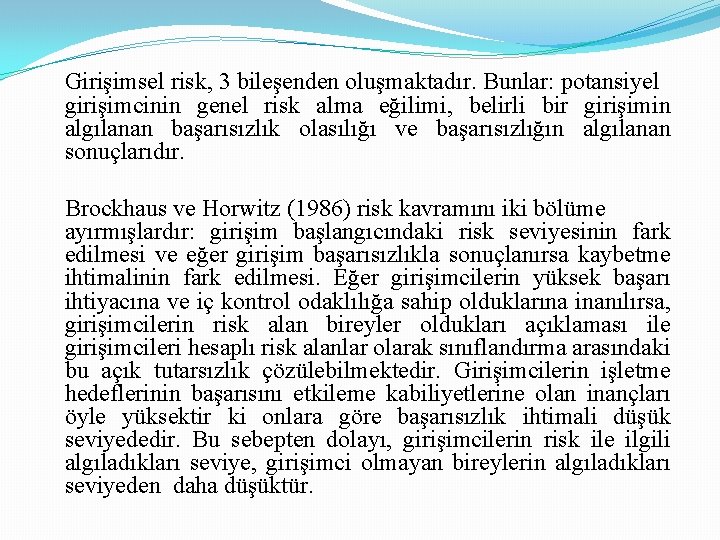 Girişimsel risk, 3 bileşenden oluşmaktadır. Bunlar: potansiyel girişimcinin genel risk alma eğilimi, belirli bir girişimin algılanan başarısızlık olasılığı ve başarısızlığın algılanan sonuçlarıdır.

Brockhaus ve Horwitz (1986) risk kavramını iki bölüme ayırmışlardır: girişim başlangıcındaki risk seviyesinin fark edilmesi ve eğer girişim başarısızlıkla sonuçlanırsa kaybetme ihtimalinin fark edilmesi. Eğer girişimcilerin yüksek başarı ihtiyacına ve iç kontrol odaklılığa sahip olduklarına inanılırsa, girişimcilerin risk alan bireyler oldukları açıklaması ile girişimcileri hesaplı risk alanlar olarak sınıflandırma arasındaki bu açık tutarsızlık çözülebilmektedir. Girişimcilerin işletme hedeflerinin başarısını etkileme kabiliyetlerine olan inançları öyle yüksektir ki onlara göre başarısızlık ihtimali düşük seviyededir. Bu sebepten dolayı, girişimcilerin risk ile ilgili algıladıkları seviye, girişimci olmayan bireylerin algıladıkları seviyeden daha düşüktür.